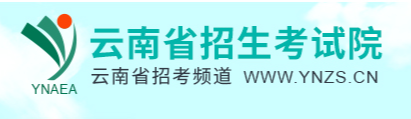 YNAEA
云南省招生考试院
云南省招考频道 WWW.YNZS.CN